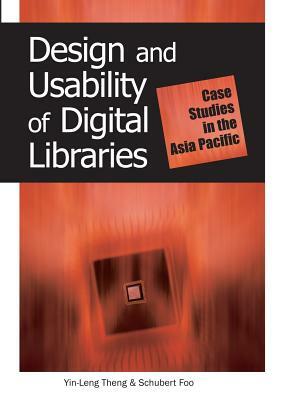 Design and Usability of Digital Libraries

Case Studies in the Asia Pacific

Yin-Leng Theng & Schubert Foo